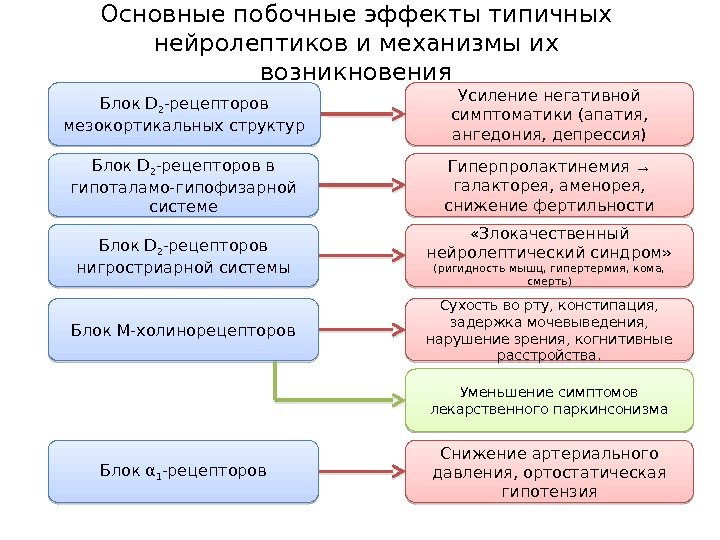 Основные побочные эффекты типичных нейролептиков и механизмы их возникновения

Блок $D_2$-рецепторов мезокортикальных структур

Усиление негативной симптоматики (апатия, ангедония, депрессия)

Блок $D_2$-рецепторов в гипоталамо-гипофизарной системе

Гиперпролактинемия → галакторея, аменорея, снижение фертильности

Блок $D_2$-рецепторов нигростриарной системы

«Злокачественный нейролептический синдром» (ригидность мышц, гипертермия, кома, смерть)

Блок М-холинорецепторов

Сухость во рту, констипация, задержка мочевыведения, нарушение зрения, когнитивные расстройства.

Уменьшение симптомов лекарственного паркинсонизма

Блок $\alpha_1$-рецепторов

Снижение артериального давления, ортостатическая гипотензия